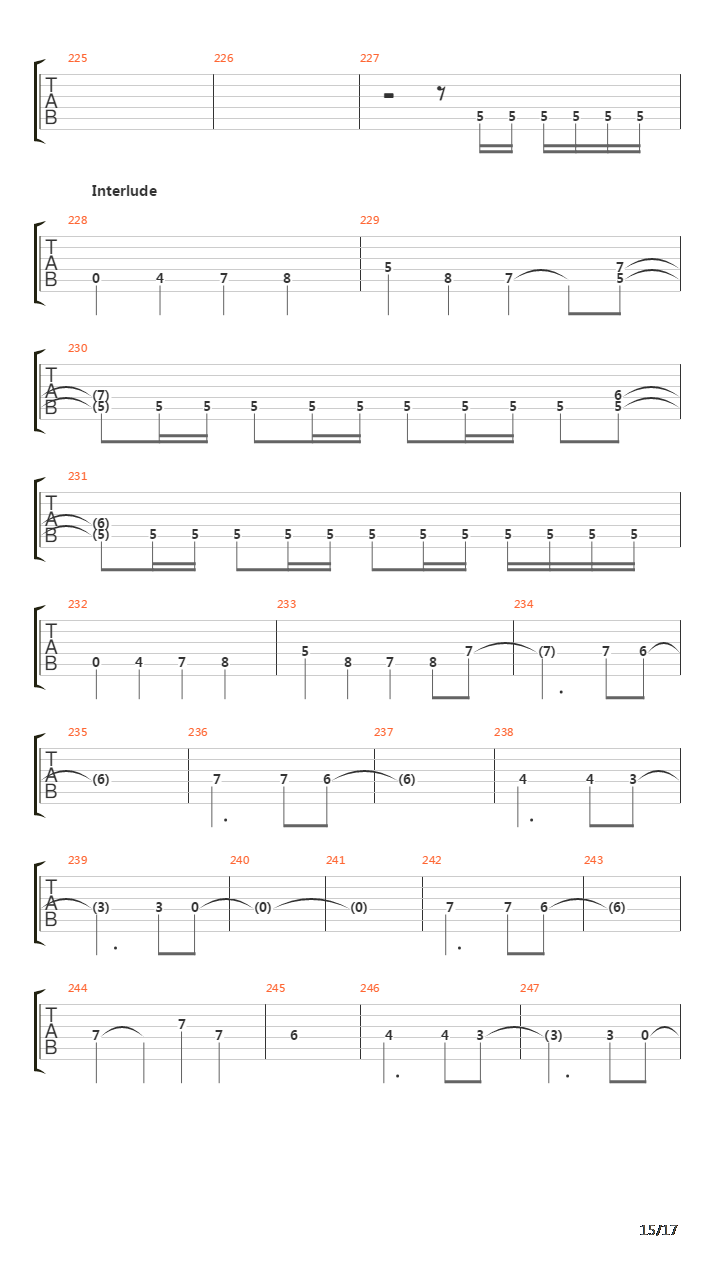 225 226 227
T
A
B
5 5 5 5 5 5

Interlude

228 229
T
A
B
0 4 7 8 5 8 7 7
5

230
T
A
B
(7)
(5) 5 5 5 5 5 5 5 5 5 6
5

231
T
A
B
(6)
(5) 5 5 5 5 5 5 5 5 5 5 5 5

232 233 234
T
A
B
0 4 7 8 5 8 7 8 7 (7) 7 6

235 236 237 238
T
A
B
(6) 7 7 6 (6) 4 4 3

239 240 241 242 243
T
A
B
(3) 3 0 (0) (0) 7 7 6 (6)

244 245 246 247
T
A
B
7 7 7 6 4 4 3 (3) 3 0

15/17